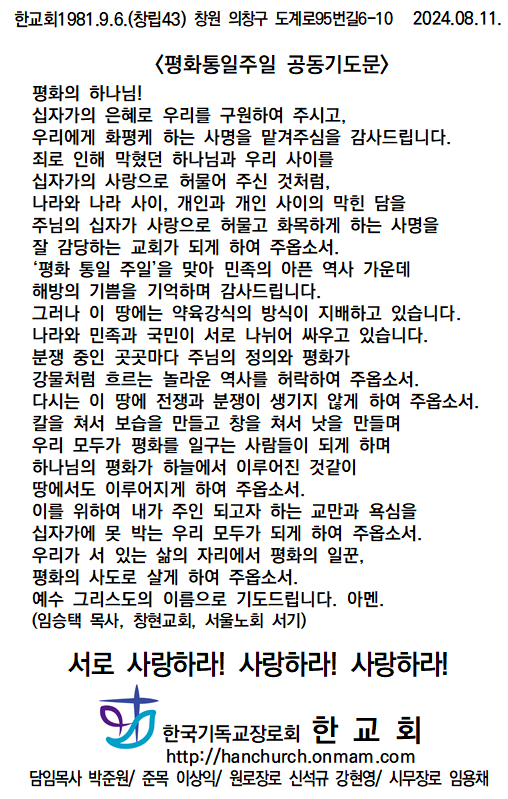 한교회1981.9.6.(창립43) 창원 의창구 도계로95번길6-10 2024.08.11.

〈평화통일주일 공동기도문〉

평화의 하나님!
십자가의 은혜로 우리를 구원하여 주시고,
우리에게 화평케 하는 사명을 맡겨주심을 감사드립니다.
죄로 인해 막혔던 하나님과 우리 사이를
십자가의 사랑으로 허물어 주신 것처럼,
나라와 나라 사이, 개인과 개인 사이의 막힌 담을
주님의 십자가 사랑으로 허물고 화목하게 하는 사명을
잘 감당하는 교회가 되게 하여 주옵소서.
'평화 통일 주일'을 맞아 민족의 아픈 역사 가운데
해방의 기쁨을 기억하며 감사드립니다.
그러나 이 땅에는 약육강식의 방식이 지배하고 있습니다.
나라와 민족과 국민이 서로 나뉘어 싸우고 있습니다.
분쟁 중인 곳곳마다 주님의 정의와 평화가
강물처럼 흐르는 놀라운 역사를 허락하여 주옵소서.
다시는 이 땅에 전쟁과 분쟁이 생기지 않게 하여 주옵소서.
칼을 쳐서 보습을 만들고 창을 쳐서 낫을 만들며
우리 모두가 평화를 일구는 사람들이 되게 하며
하나님의 평화가 하늘에서 이루어진 것같이
땅에서도 이루어지게 하여 주옵소서.
이를 위하여 내가 주인 되고자 하는 교만과 욕심을
십자가에 못 박는 우리 모두가 되게 하여 주옵소서.
우리가 서 있는 삶의 자리에서 평화의 일꾼,
평화의 사도로 살게 하여 주옵소서.
예수 그리스도의 이름으로 기도드립니다. 아멘.
(임승택 목사, 창현교회, 서울노회 서기)

서로 사랑하라! 사랑하라! 사랑하라!

한국기독교장로회 한 교 회
http://hanchurch.onmam.com
담임목사 박준원/ 준목 이상익/ 원로장로 신석규 강현영/ 시무장로 임용채